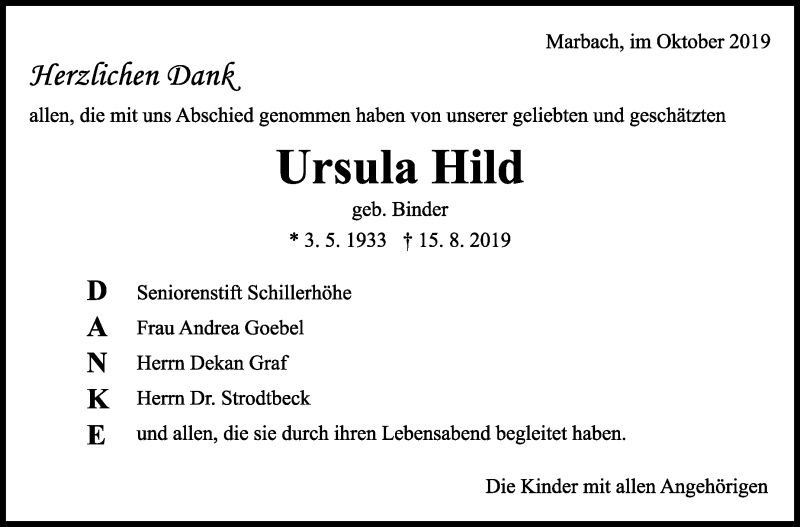 Marbach, im Oktober 2019

Herzlichen Dank

allen, die mit uns Abschied genommen haben von unserer geliebten und geschätzten

Ursula Hild

geb. Binder

* 3. 5. 1933 † 15. 8. 2019

D Seniorenstift Schillerhöhe

A Frau Andrea Goebel

N Herrn Dekan Graf

K Herrn Dr. Strodtbeck

E und allen, die sie durch ihren Lebensabend begleitet haben.

Die Kinder mit allen Angehörigen